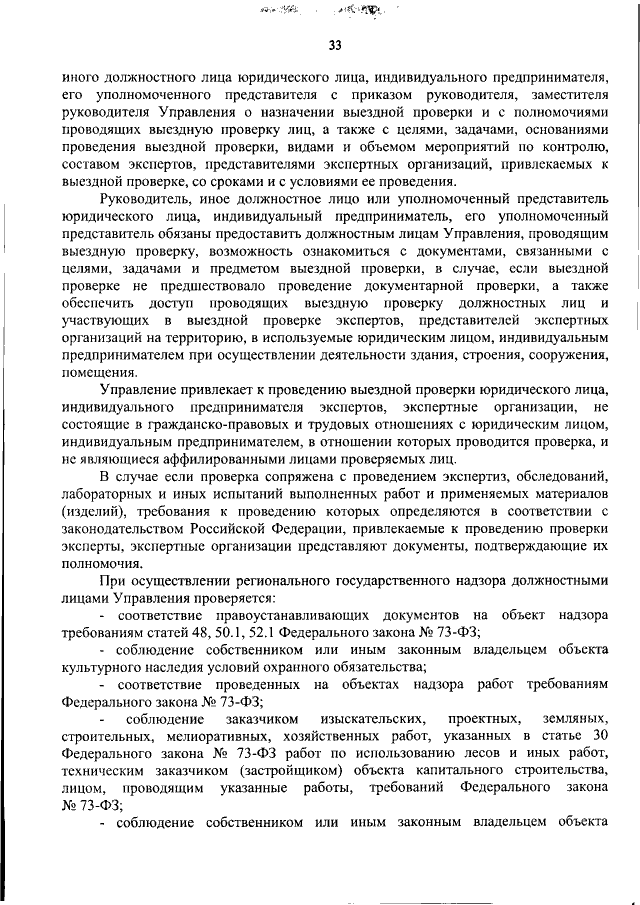 33

иного должностного лица юридического лица, индивидуального предпринимателя, его уполномоченного представителя с приказом руководителя, заместителя руководителя Управления о назначении выездной проверки и с полномочиями проводящих выездную проверку лиц, а также с целями, задачами, основаниями проведения выездной проверки, видами и объемом мероприятий по контролю, составом экспертов, представителями экспертных организаций, привлекаемых к выездной проверке, со сроками и с условиями ее проведения.

Руководитель, иное должностное лицо или уполномоченный представитель юридического лица, индивидуальный предприниматель, его уполномоченный представитель обязаны предоставить должностным лицам Управления, проводящим выездную проверку, возможность ознакомиться с документами, связанными с целями, задачами и предметом выездной проверки, в случае, если выездной проверке не предшествовало проведение документарной проверки, а также обеспечить доступ проводящих выездную проверку должностных лиц и участвующих в выездной проверке экспертов, представителей экспертных организаций на территорию, в используемые юридическим лицом, индивидуальным предпринимателем при осуществлении деятельности здания, строения, сооружения, помещения.

Управление привлекает к проведению выездной проверки юридического лица, индивидуального предпринимателя экспертов, экспертные организации, не состоящие в гражданско-правовых и трудовых отношениях с юридическим лицом, индивидуальным предпринимателем, в отношении которых проводится проверка, и не являющиеся аффилированными лицами проверяемых лиц.

В случае если проверка сопряжена с проведением экспертиз, обследований, лабораторных и иных испытаний выполненных работ и применяемых материалов (изделий), требования к проведению которых определяются в соответствии с законодательством Российской Федерации, привлекаемые к проведению проверки эксперты, экспертные организации представляют документы, подтверждающие их полномочия.

При осуществлении регионального государственного надзора должностными лицами Управления проверяется:

- соответствие правоустанавливающих документов на объект надзора требованиям статей 48, 50.1, 52.1 Федерального закона № 73-ФЗ;

- соблюдение собственником или иным законным владельцем объекта культурного наследия условий охранного обязательства;

- соответствие проведенных на объектах надзора работ требованиям Федерального закона № 73-ФЗ;

- соблюдение заказчиком изыскательских, проектных, земляных, строительных, мелиоративных, хозяйственных работ, указанных в статье 30 Федерального закона № 73-ФЗ работ по использованию лесов и иных работ, техническим заказчиком (застройщиком) объекта капитального строительства, лицом, проводящим указанные работы, требований Федерального закона № 73-ФЗ;

- соблюдение собственником или иным законным владельцем объекта